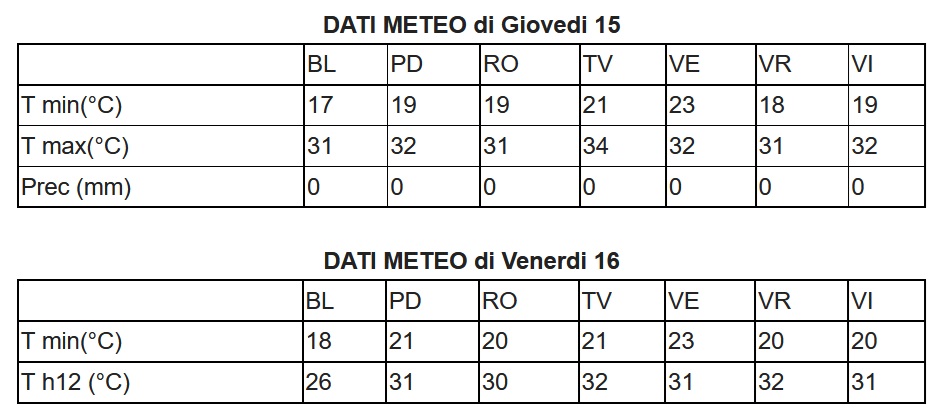 DATI METEO di Giovedi 15

|  | BL | PD | RO | TV | VE | VR | VI |
|---|---|---|---|---|---|---|---|
| T min(°C) | 17 | 19 | 19 | 21 | 23 | 18 | 19 |
| T max(°C) | 31 | 32 | 31 | 34 | 32 | 31 | 32 |
| Prec (mm) | 0 | 0 | 0 | 0 | 0 | 0 | 0 |

DATI METEO di Venerdi 16

|  | BL | PD | RO | TV | VE | VR | VI |
|---|---|---|---|---|---|---|---|
| T min(°C) | 18 | 21 | 20 | 21 | 23 | 20 | 20 |
| T h12 (°C) | 26 | 31 | 30 | 32 | 31 | 32 | 31 |